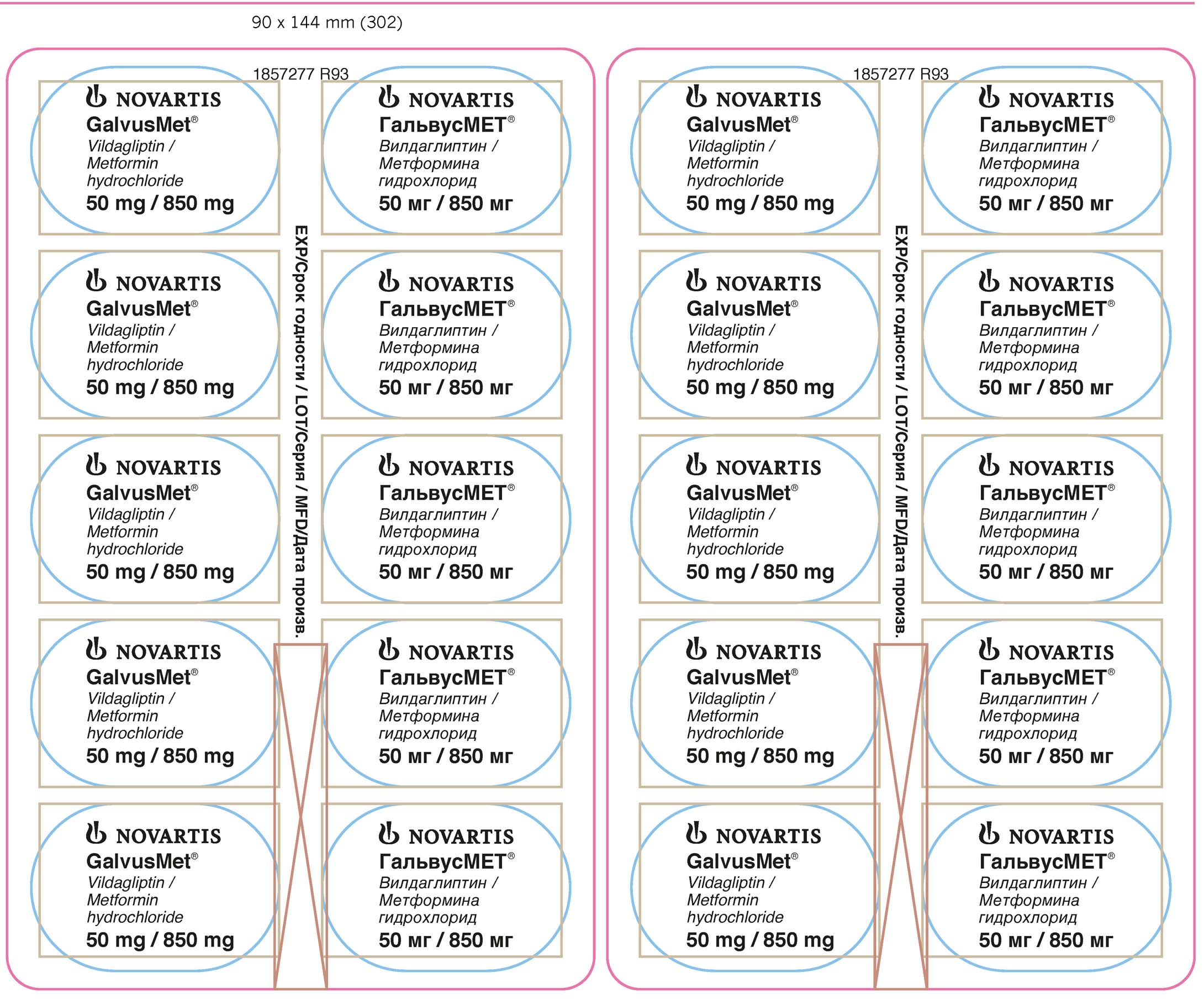 90 x 144 mm (302)

1857277 R93

NOVARTIS
GalvusMet®
Vildagliptin / Metformin hydrochloride
50 mg / 850 mg

NOVARTIS
ГальвусМЕТ®
Вилдаглиптин / Метформина гидрохлорид
50 мг / 850 мг

NOVARTIS
GalvusMet®
Vildagliptin / Metformin hydrochloride
50 mg / 850 mg

NOVARTIS
ГальвусМЕТ®
Вилдаглиптин / Метформина гидрохлорид
50 мг / 850 мг

NOVARTIS
GalvusMet®
Vildagliptin / Metformin hydrochloride
50 mg / 850 mg

NOVARTIS
ГальвусМЕТ®
Вилдаглиптин / Метформина гидрохлорид
50 мг / 850 мг

NOVARTIS
GalvusMet®
Vildagliptin / Metformin hydrochloride
50 mg / 850 mg

NOVARTIS
ГальвусМЕТ®
Вилдаглиптин / Метформина гидрохлорид
50 мг / 850 мг

NOVARTIS
GalvusMet®
Vildagliptin / Metformin hydrochloride
50 mg / 850 mg

NOVARTIS
ГальвусМЕТ®
Вилдаглиптин / Метформина гидрохлорид
50 мг / 850 мг

EXP/Срок годности / LOT/Серия / MFD/Дата произв.

1857277 R93

NOVARTIS
GalvusMet®
Vildagliptin / Metformin hydrochloride
50 mg / 850 mg

NOVARTIS
ГальвусМЕТ®
Вилдаглиптин / Метформина гидрохлорид
50 мг / 850 мг

NOVARTIS
GalvusMet®
Vildagliptin / Metformin hydrochloride
50 mg / 850 mg

NOVARTIS
ГальвусМЕТ®
Вилдаглиптин / Метформина гидрохлорид
50 мг / 850 мг

NOVARTIS
GalvusMet®
Vildagliptin / Metformin hydrochloride
50 mg / 850 mg

NOVARTIS
ГальвусМЕТ®
Вилдаглиптин / Метформина гидрохлорид
50 мг / 850 мг

NOVARTIS
GalvusMet®
Vildagliptin / Metformin hydrochloride
50 mg / 850 mg

NOVARTIS
ГальвусМЕТ®
Вилдаглиптин / Метформина гидрохлорид
50 мг / 850 мг

NOVARTIS
GalvusMet®
Vildagliptin / Metformin hydrochloride
50 mg / 850 mg

NOVARTIS
ГальвусМЕТ®
Вилдаглиптин / Метформина гидрохлорид
50 мг / 850 мг

EXP/Срок годности / LOT/Серия / MFD/Дата произв.